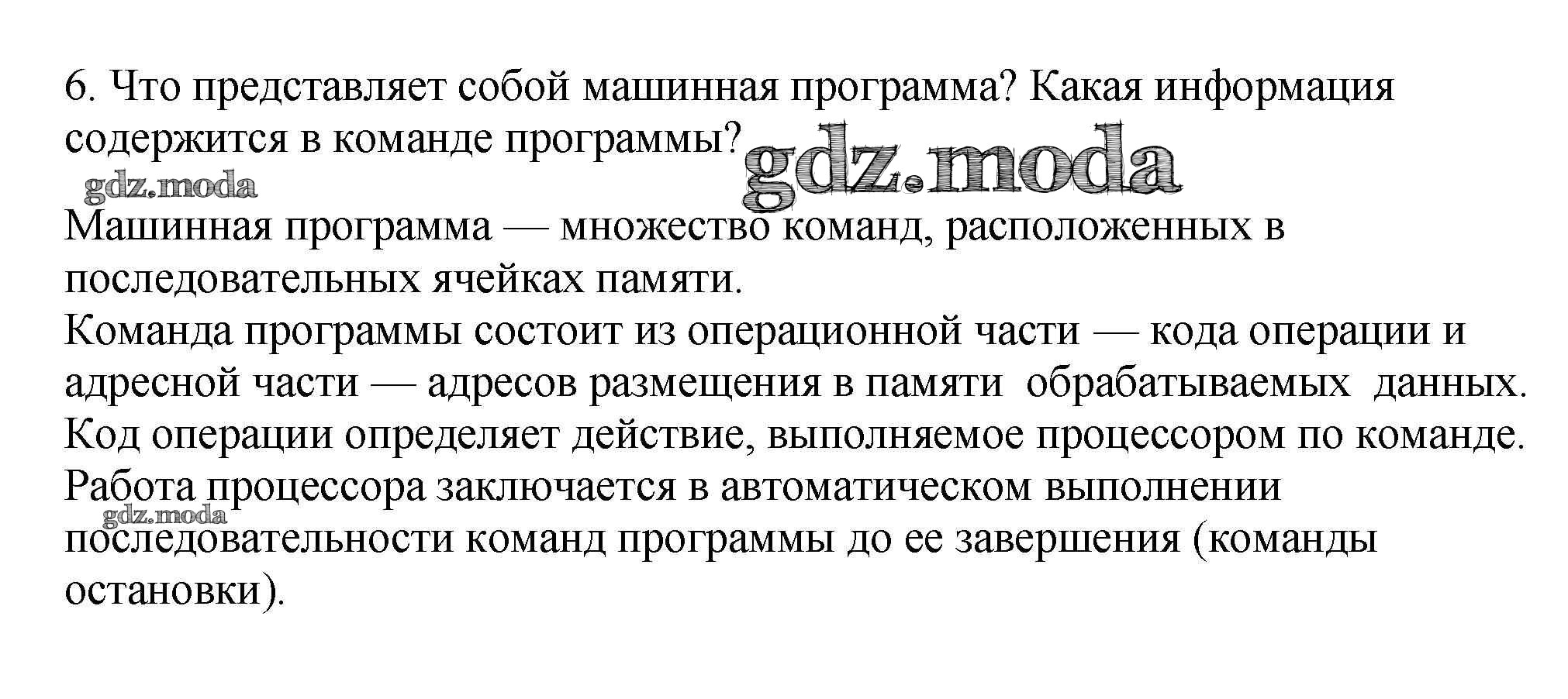 6. Что представляет собой машинная программа? Какая информация содержится в команде программы?

Машинная программа — множество команд, расположенных в последовательных ячейках памяти.

Команда программы состоит из операционной части — кода операции и адресной части — адресов размещения в памяти обрабатываемых данных.

Код операции определяет действие, выполняемое процессором по команде.

Работа процессора заключается в автоматическом выполнении последовательности команд программы до ее завершения (команды остановки).

gdz.moda